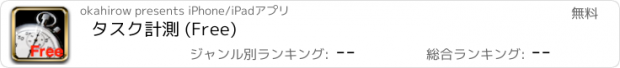 Free

okahirow presents iPhone/iPadアプリ

無料

タスク計測 (Free)

ジャンル別ランキング: --

総合ランキング: --